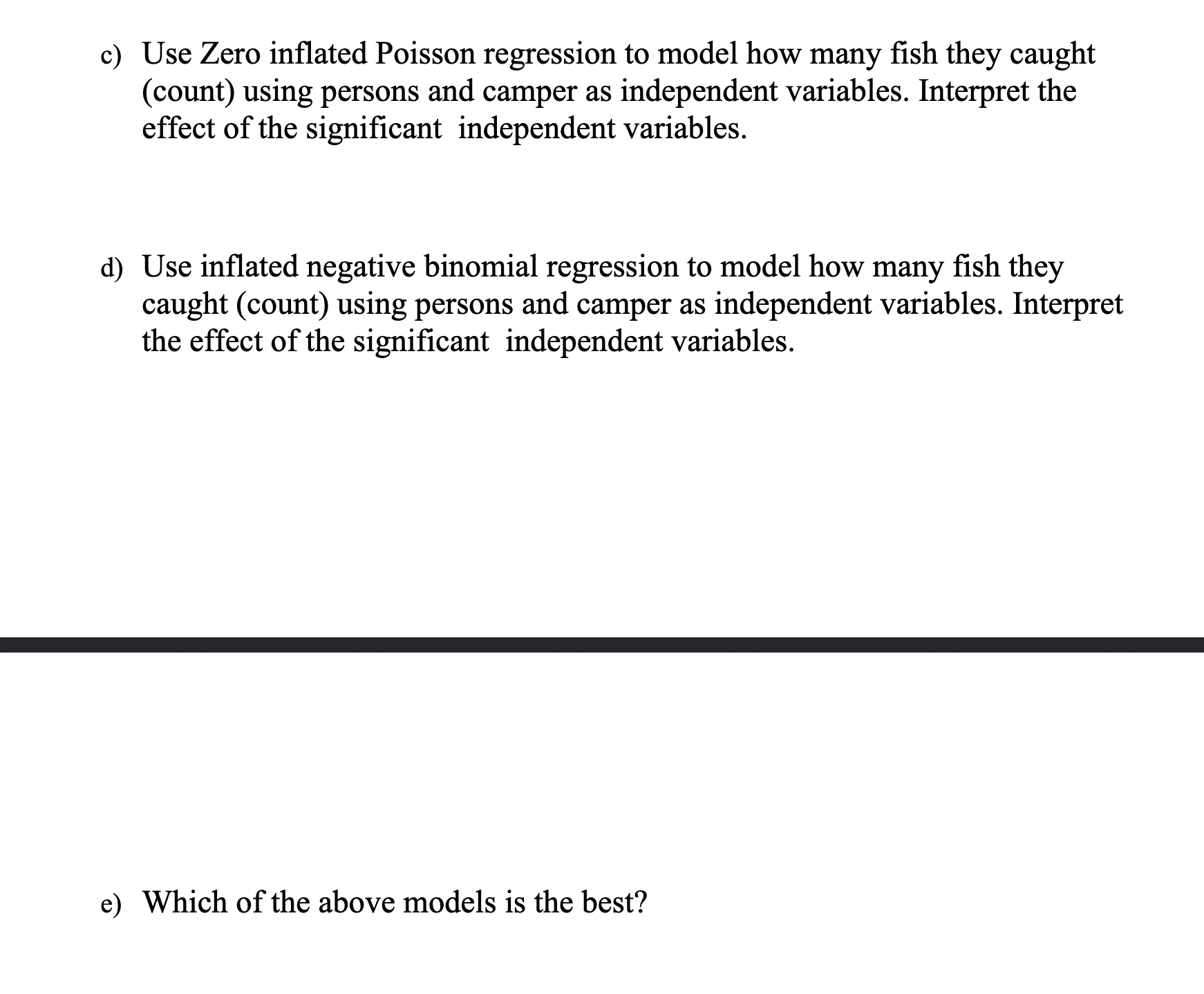 c) Use Zero inflated Poisson regression to model how many fish they caught (count) using persons and camper as independent variables. Interpret the effect of the significant independent variables.

d) Use inflated negative binomial regression to model how many fish they caught (count) using persons and camper as independent variables. Interpret the effect of the significant independent variables.

e) Which of the above models is the best?